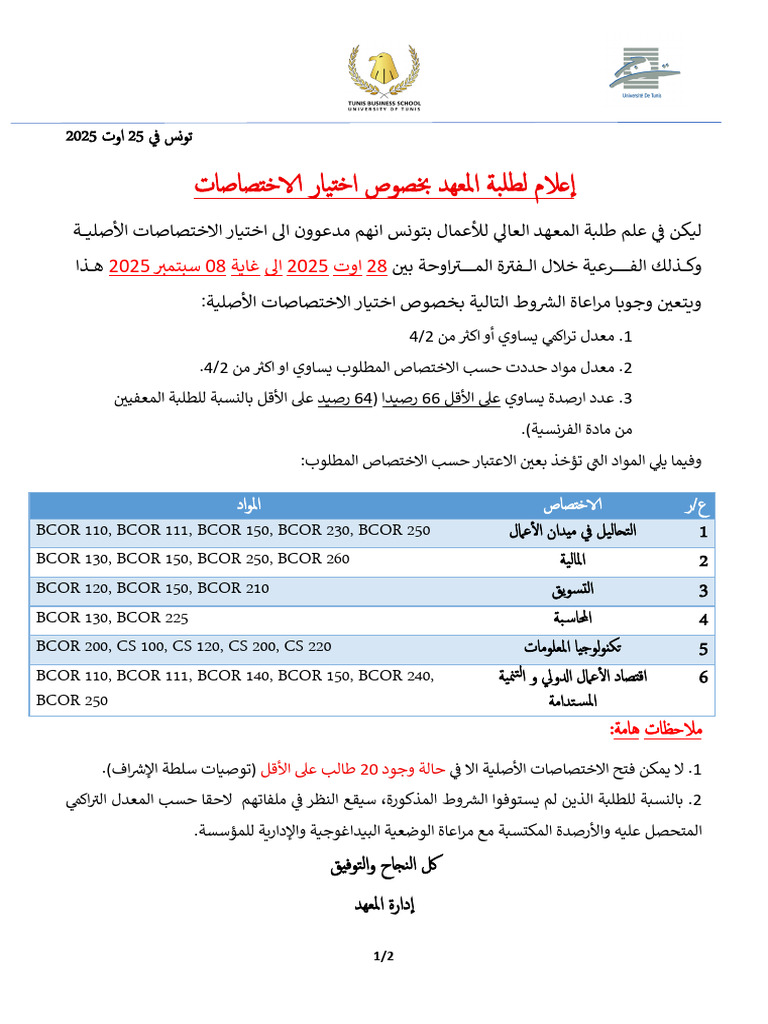 TUNIS BUSINESS SCHOOL
UNIVERSITY OF TUNIS

Université De Tunis

تونس في 25 اوت 2025

إعلام لطلبة المعهد بخصوص اختيار الاختصاصات

ليكن في علم طلبة المعهد العالي للأعمال بتونس انهم مدعوون الى اختيار الاختصاصات الأصلية وكذلك الفرعية خلال الفترة المتراوحة بين 28 اوت 2025 الى غاية 08 سبتمبر 2025 هذا ويتعين وجوبا مراعاة الشروط التالية بخصوص اختيار الاختصاصات الأصلية:

1. معدل تراكمي يساوي أو اكثر من 4/2

2. معدل مواد حددت حسب الاختصاص المطلوب يساوي او اكثر من 4/2.

3. عدد ارصدة يساوي على الأقل 66 رصيدا (64 رصيد على الأقل بالنسبة للطلبة المعفيين من مادة الفرنسية).

وفيما يلي المواد التي تؤخذ بعين الاعتبار حسب الاختصاص المطلوب:

| ع/ر | الاختصاص | المواد |
|---|---|---|
| 1 | التحاليل في ميدان الأعمال | BCOR 110, BCOR 111, BCOR 150, BCOR 230, BCOR 250 |
| 2 | المالية | BCOR 130, BCOR 150, BCOR 250, BCOR 260 |
| 3 | التسويق | BCOR 120, BCOR 150, BCOR 210 |
| 4 | المحاسبة | BCOR 130, BCOR 225 |
| 5 | تكنولوجيا المعلومات | BCOR 200, CS 100, CS 120, CS 200, CS 220 |
| 6 | اقتصاد الأعمال الدولي و التنمية المستدامة | BCOR 110, BCOR 111, BCOR 140, BCOR 150, BCOR 240, BCOR 250 |

ملاحظات هامة:

1. لا يمكن فتح الاختصاصات الأصلية الا في حالة وجود 20 طالب على الأقل (توصيات سلطة الإشراف).

2. بالنسبة للطلبة الذين لم يستوفوا الشروط المذكورة، سيقع النظر في ملفاتهم لاحقا حسب المعدل التراكمي المتحصل عليه والأرصدة المكتسبة مع مراعاة الوضعية البيداغوجية والإدارية للمؤسسة.

كل النجاح والتوفيق

إدارة المعهد

1/2